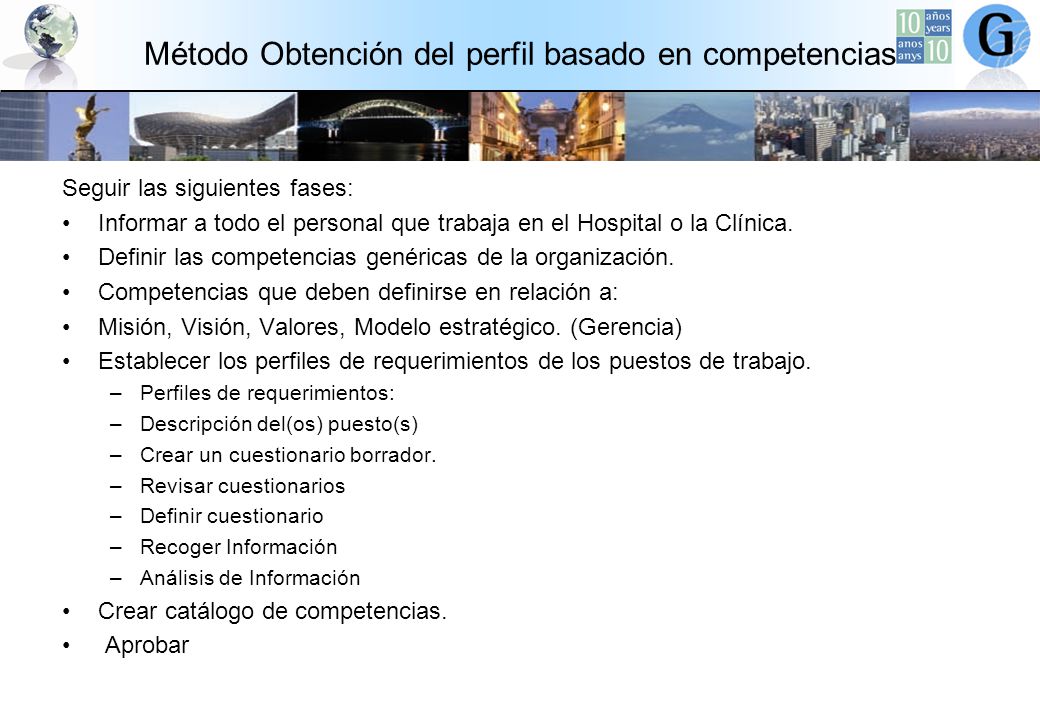 Método Obtención del perfil basado en competencias

10 años years anos anys 10

G

Seguir las siguientes fases:

• Informar a todo el personal que trabaja en el Hospital o la Clínica.
• Definir las competencias genéricas de la organización.
• Competencias que deben definirse en relación a:
• Misión, Visión, Valores, Modelo estratégico. (Gerencia)
• Establecer los perfiles de requerimientos de los puestos de trabajo.
  – Perfiles de requerimientos:
  – Descripción del(os) puesto(s)
  – Crear un cuestionario borrador.
  – Revisar cuestionarios
  – Definir cuestionario
  – Recoger Información
  – Análisis de Información
• Crear catálogo de competencias.
• Aprobar